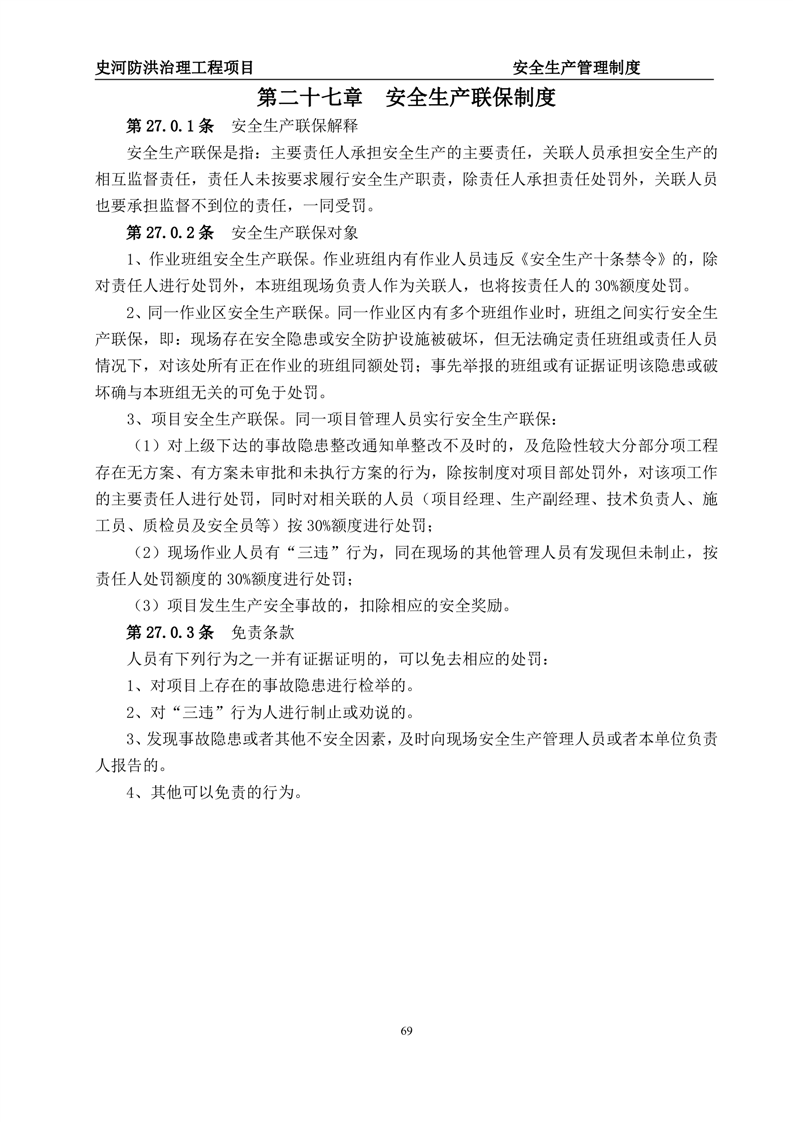 史河防洪治理工程项目 安全生产管理制度

第二十七章 安全生产联保制度

第 27.0.1 条 安全生产联保解释

安全生产联保是指：主要责任人承担安全生产的主要责任，关联人员承担安全生产的相互监督责任，责任人未按要求履行安全生产职责，除责任人承担责任处罚外，关联人员也要承担监督不到位的责任，一同受罚。

第 27.0.2 条 安全生产联保对象

1、作业班组安全生产联保。作业班组内有作业人员违反《安全生产十条禁令》的，除对责任人进行处罚外，本班组现场负责人作为关联人，也将按责任人的 30%额度处罚。

2、同一作业区安全生产联保。同一作业区内有多个班组作业时，班组之间实行安全生产联保，即：现场存在安全隐患或安全防护设施被破坏，但无法确定责任班组或责任人员情况下，对该处所有正在作业的班组同额处罚；事先举报的班组或有证据证明该隐患或破坏确与本班组无关的可免于处罚。

3、项目安全生产联保。同一项目管理人员实行安全生产联保：

（1）对上级下达的事故隐患整改通知单整改不及时的，及危险性较大分部分项工程存在无方案、有方案未审批和未执行方案的行为，除按制度对项目部处罚外，对该项工作的主要责任人进行处罚，同时对相关联的人员（项目经理、生产副经理、技术负责人、施工员、质检员及安全员等）按 30%额度进行处罚；

（2）现场作业人员有“三违”行为，同在现场的其他管理人员有发现但未制止，按责任人处罚额度的 30%额度进行处罚；

（3）项目发生生产安全事故的，扣除相应的安全奖励。

第 27.0.3 条 免责条款

人员有下列行为之一并有证据证明的，可以免去相应的处罚：

1、对项目上存在的事故隐患进行检举的。

2、对“三违”行为人进行制止或劝说的。

3、发现事故隐患或者其他不安全因素，及时向现场安全生产管理人员或者本单位负责人报告的。

4、其他可以免责的行为。

69